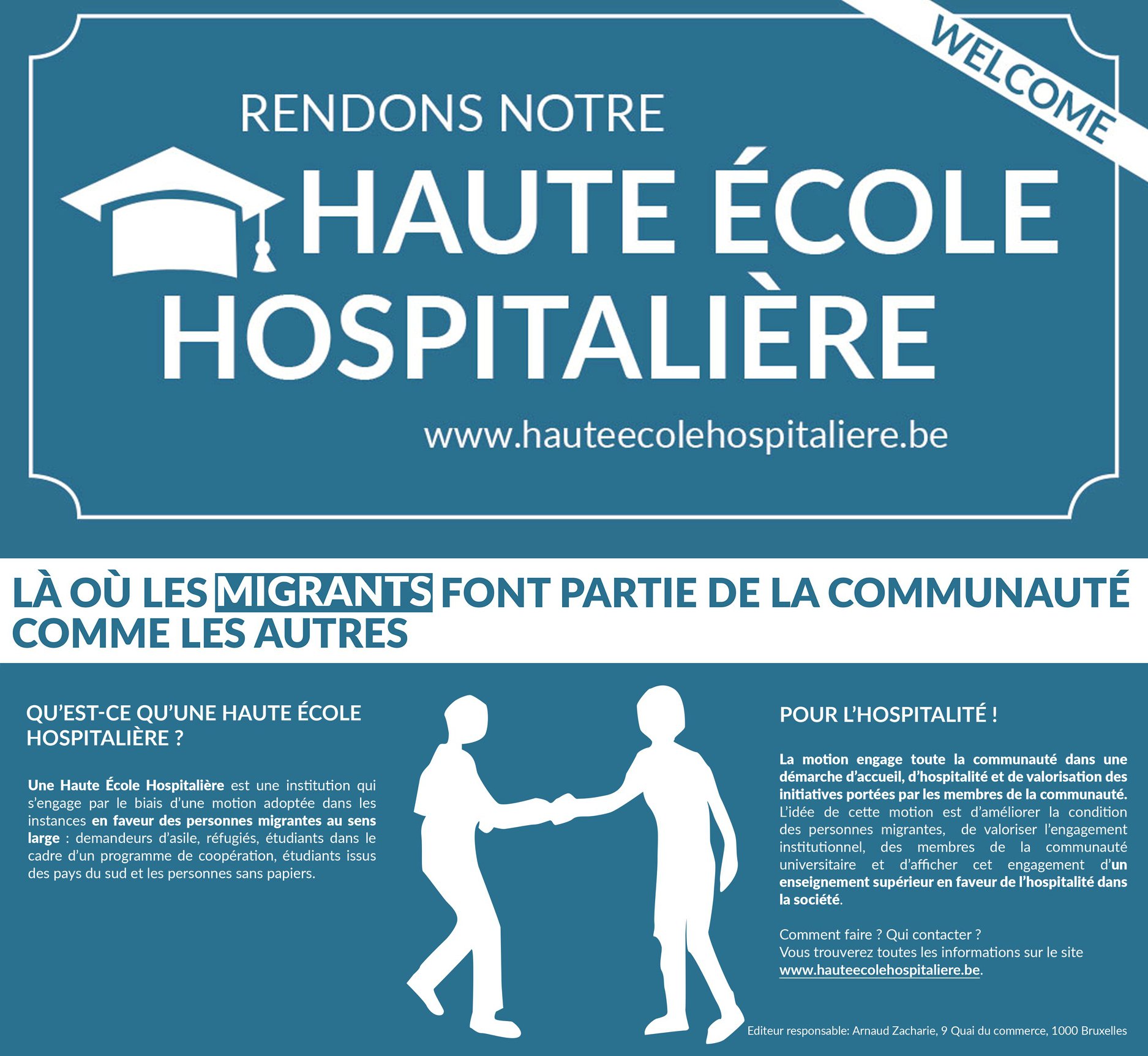 WELCOME

RENDONS NOTRE

HAUTE ÉCOLE HOSPITALIÈRE

www.hauteecolehospitaliere.be

LÀ OÙ LES MIGRANTS FONT PARTIE DE LA COMMUNAUTÉ COMME LES AUTRES

QU'EST-CE QU'UNE HAUTE ÉCOLE HOSPITALIÈRE ?

Une Haute École Hospitalière est une institution qui s'engage par le biais d'une motion adoptée dans les instances en faveur des personnes migrantes au sens large : demandeurs d'asile, réfugiés, étudiants dans le cadre d'un programme de coopération, étudiants issus des pays du sud et les personnes sans papiers.

POUR L'HOSPITALITÉ !

La motion engage toute la communauté dans une démarche d'accueil, d'hospitalité et de valorisation des initiatives portées par les membres de la communauté. L'idée de cette motion est d'améliorer la condition des personnes migrantes, de valoriser l'engagement institutionnel, des membres de la communauté universitaire et d'afficher cet engagement d'un enseignement supérieur en faveur de l'hospitalité dans la société.

Comment faire ? Qui contacter ?
Vous trouverez toutes les informations sur le site www.hauteecolehospitaliere.be.

Editeur responsable: Arnaud Zacharie, 9 Quai du commerce, 1000 Bruxelles